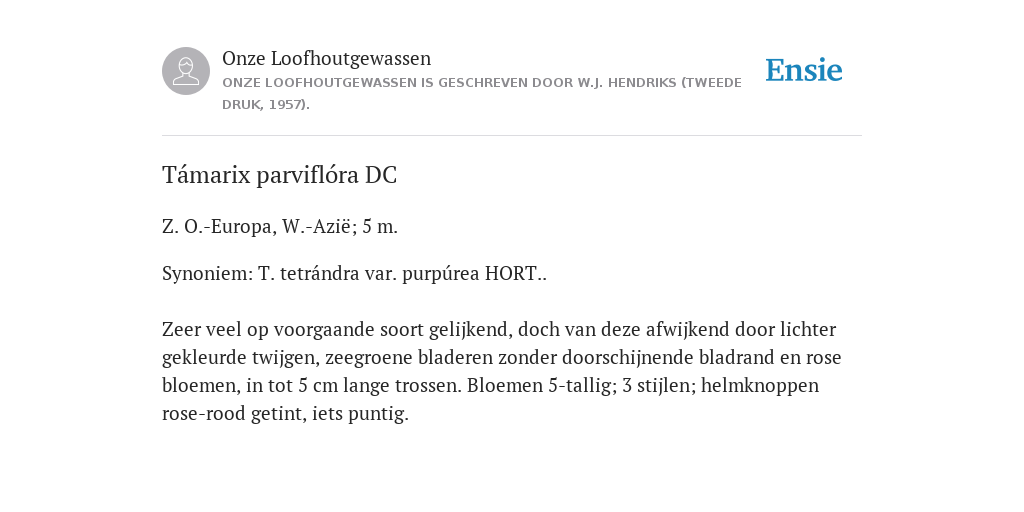 Onze Loofhoutgewassen
ONZE LOOFHOUTGEWASSEN IS GESCHREVEN DOOR W.J. HENDRIKS (TWEEDE DRUK, 1957).

Ensie

Támarix parviflóra DC

Z. O.-Europa, W.-Azië; 5 m.

Synoniem: T. tetrándra var. purpúrea HORT..

Zeer veel op voorgaande soort gelijkend, doch van deze afwijkend door lichter gekleurde twijgen, zeegroene bladeren zonder doorschijnende bladrand en rose bloemen, in tot 5 cm lange trossen. Bloemen 5-tallig; 3 stijlen; helmknoppen rose-rood getint, iets puntig.